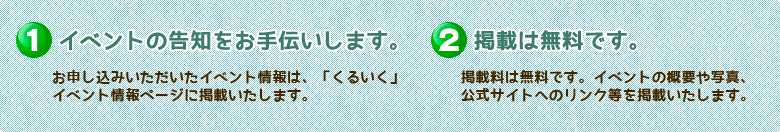 1 イベントの告知をお手伝いします。

お申し込みいただいたイベント情報は、「くるいく」イベント情報ページに掲載いたします。

2 掲載は無料です。

掲載料は無料です。イベントの概要や写真、公式サイトへのリンク等を掲載いたします。